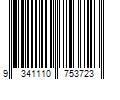 9 341110 753723